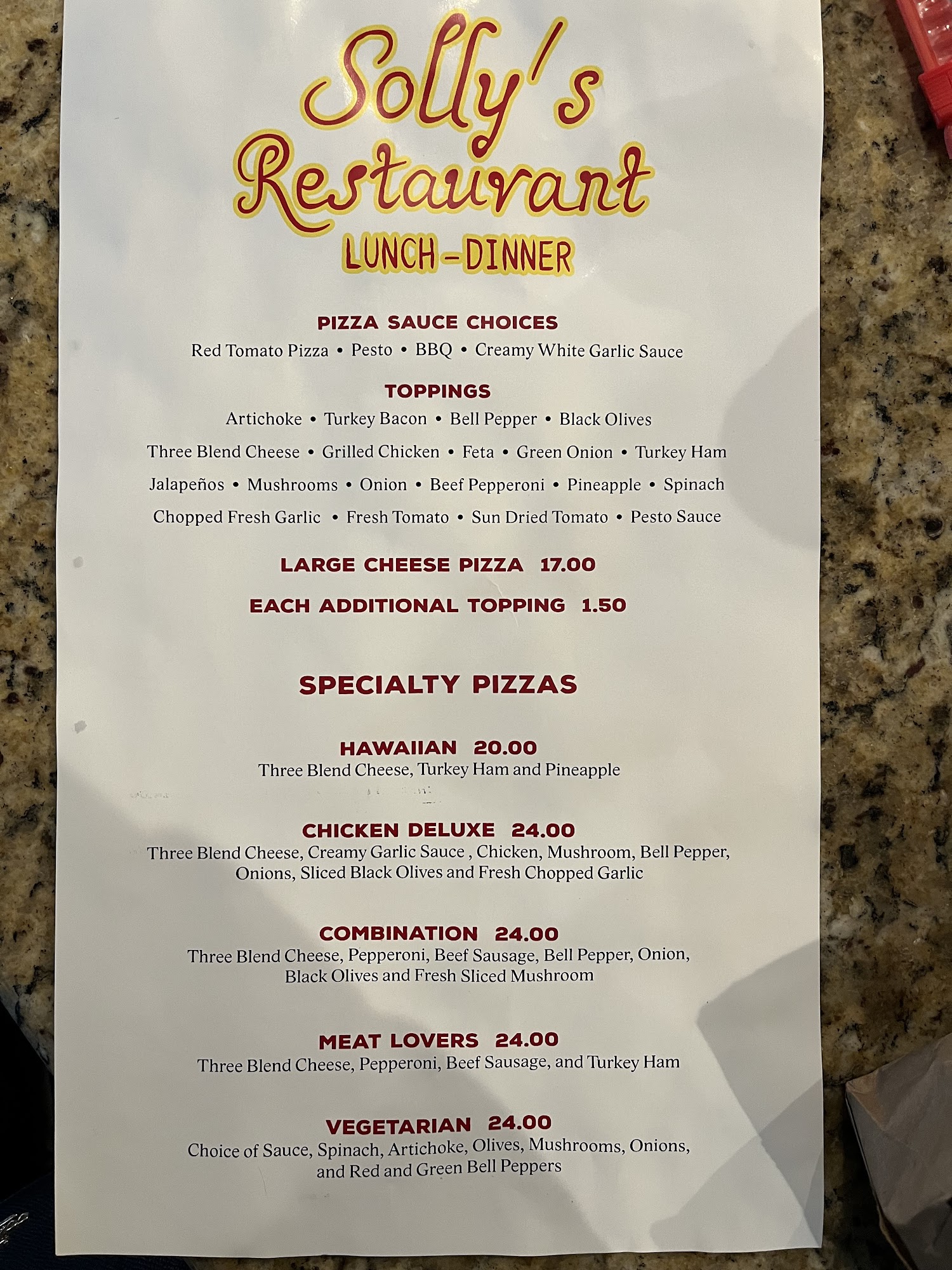 Solly's Restaurant
LUNCH-DINNER

PIZZA SAUCE CHOICES
Red Tomato Pizza • Pesto • BBQ • Creamy White Garlic Sauce

TOPPINGS
Artichoke • Turkey Bacon • Bell Pepper • Black Olives
Three Blend Cheese • Grilled Chicken • Feta • Green Onion • Turkey Ham
Jalapeños • Mushrooms • Onion • Beef Pepperoni • Pineapple • Spinach
Chopped Fresh Garlic • Fresh Tomato • Sun Dried Tomato • Pesto Sauce

LARGE CHEESE PIZZA 17.00

EACH ADDITIONAL TOPPING 1.50

SPECIALTY PIZZAS

HAWAIIAN 20.00
Three Blend Cheese, Turkey Ham and Pineapple

CHICKEN DELUXE 24.00
Three Blend Cheese, Creamy Garlic Sauce , Chicken, Mushroom, Bell Pepper, Onions, Sliced Black Olives and Fresh Chopped Garlic

COMBINATION 24.00
Three Blend Cheese, Pepperoni, Beef Sausage, Bell Pepper, Onion, Black Olives and Fresh Sliced Mushroom

MEAT LOVERS 24.00
Three Blend Cheese, Pepperoni, Beef Sausage, and Turkey Ham

VEGETARIAN 24.00
Choice of Sauce, Spinach, Artichoke, Olives, Mushrooms, Onions, and Red and Green Bell Peppers